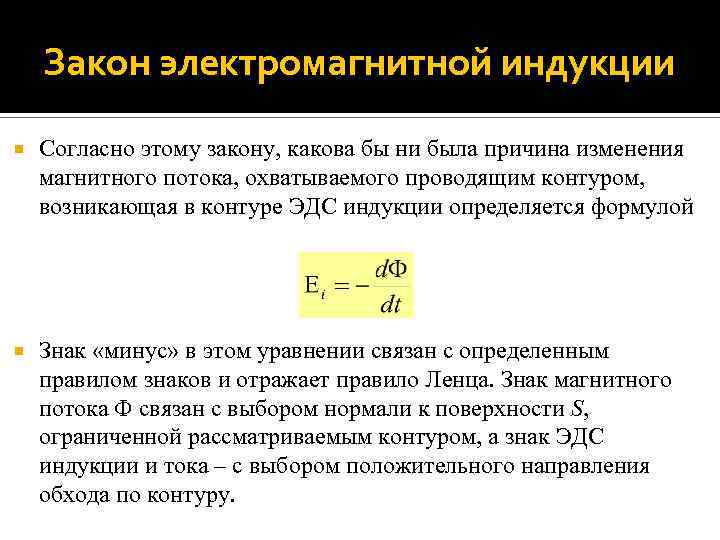 Закон электромагнитной индукции

Согласно этому закону, какова бы ни была причина изменения магнитного потока, охватываемого проводящим контуром, возникающая в контуре ЭДС индукции определяется формулой

$E_i = -\frac{d\Phi}{dt}$

Знак «минус» в этом уравнении связан с определенным правилом знаков и отражает правило Ленца. Знак магнитного потока Ф связан с выбором нормали к поверхности $S$, ограниченной рассматриваемым контуром, а знак ЭДС индукции и тока – с выбором положительного направления обхода по контуру.